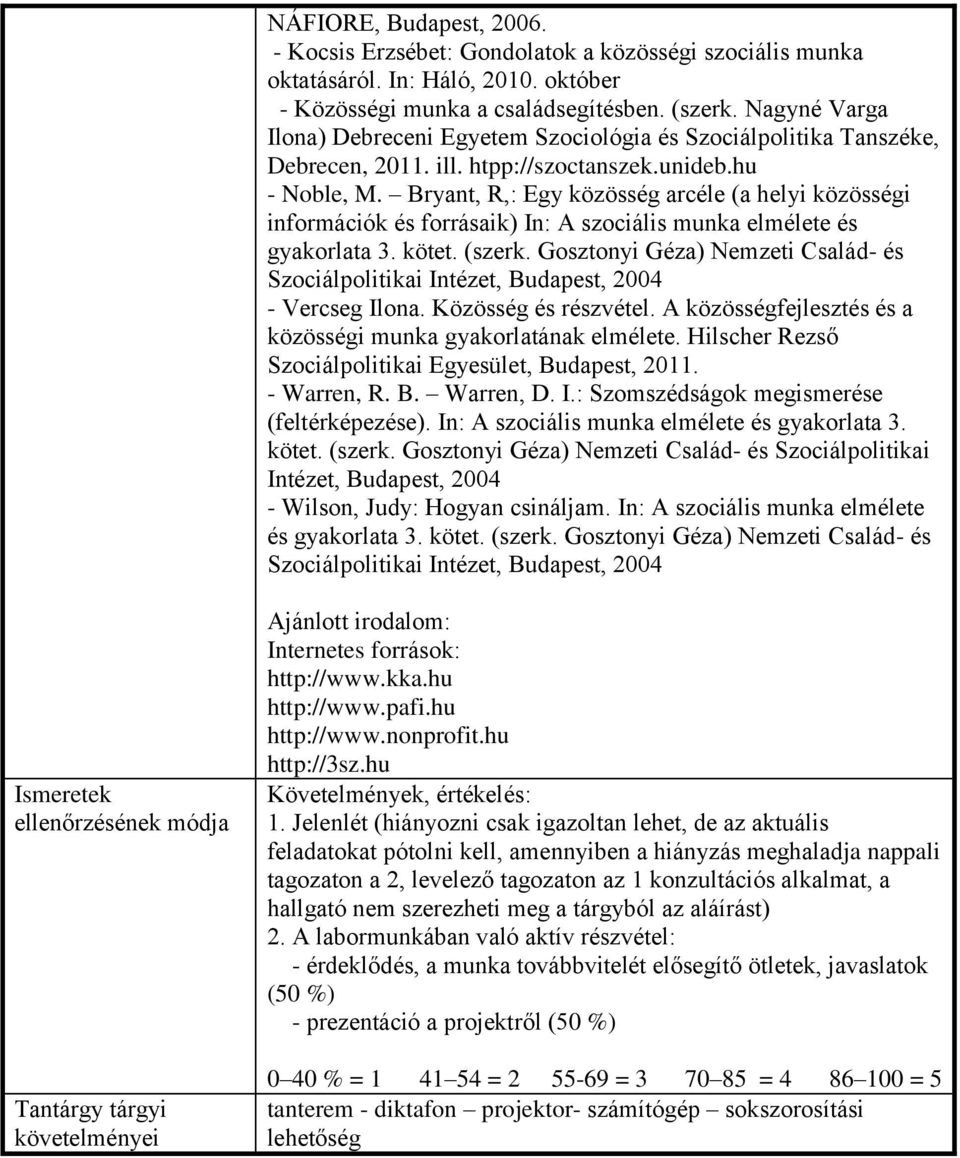 | | NÁFIORE, Budapest, 2006.<br>- Kocsis Erzsébet: Gondolatok a közösségi szociális munka oktatásáról. In: Háló, 2010. október<br>- Közösségi munka a családsegítésben. (szerk. Nagyné Varga Ilona) Debreceni Egyetem Szociológia és Szociálpolitika Tanszéke, Debrecen, 2011. ill. htpp://szoctanszek.unideb.hu<br>- Noble, M. – Bryant, R,: Egy közösség arcéle (a helyi közösségi információk és forrásaik) In: A szociális munka elmélete és gyakorlata 3. kötet. (szerk. Gosztonyi Géza) Nemzeti Család- és Szociálpolitikai Intézet, Budapest, 2004<br>- Vercseg Ilona. Közösség és részvétel. A közösségfejlesztés és a közösségi munka gyakorlatának elmélete. Hilscher Rezső Szociálpolitikai Egyesület, Budapest, 2011.<br>- Warren, R. B. – Warren, D. I.: Szomszédságok megismerése (feltérképezése). In: A szociális munka elmélete és gyakorlata 3. kötet. (szerk. Gosztonyi Géza) Nemzeti Család- és Szociálpolitikai Intézet, Budapest, 2004<br>- Wilson, Judy: Hogyan csináljam. In: A szociális munka elmélete és gyakorlata 3. kötet. (szerk. Gosztonyi Géza) Nemzeti Család- és Szociálpolitikai Intézet, Budapest, 2004<br><br>Ajánlott irodalom:<br>Internetes források:<br>http://www.kka.hu<br>http://www.pafi.hu<br>http://www.nonprofit.hu<br>http://3sz.hu |
|---|---|
| Ismeretek ellenőrzésének módja | Követelmények, értékelés:<br>1. Jelenlét (hiányozni csak igazoltan lehet, de az aktuális feladatokat pótolni kell, amennyiben a hiányzás meghaladja nappali tagozaton a 2, levelező tagozaton az 1 konzultációs alkalmat, a hallgató nem szerezheti meg a tárgyból az aláírást)<br>2. A labormunkában való aktív részvétel:<br>- érdeklődés, a munka továbbvitelét elősegítő ötletek, javaslatok (50 %)<br>- prezentáció a projektről (50 %)<br><br>0–40 % = 1 41–54 = 2 55-69 = 3 70–85 = 4 86–100 = 5 |
| Tantárgy tárgyi követelményei | tanterem - diktafon – projektor- számítógép – sokszorosítási lehetőség |